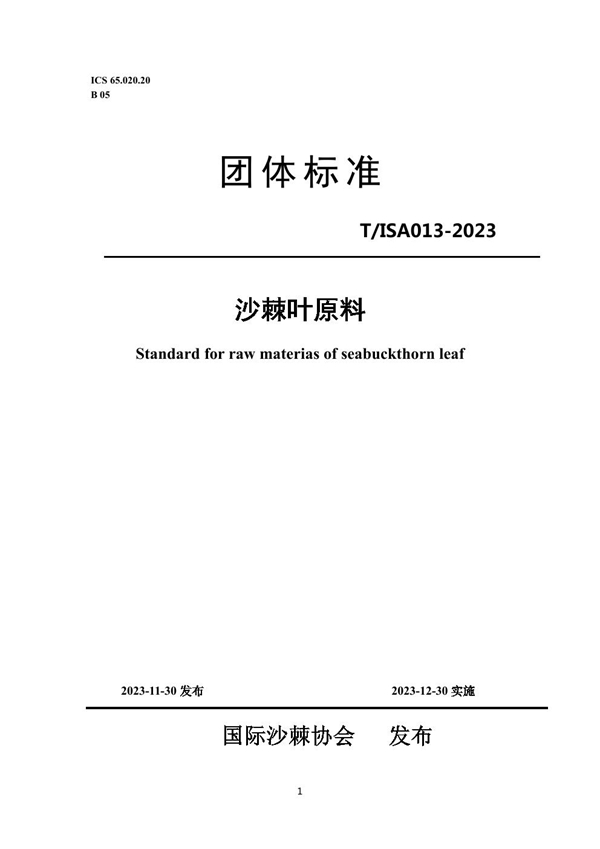 ICS 65.020.20
B 05

团体标准

T/ISA013-2023

沙棘叶原料

Standard for raw materias of seabuckthorn leaf

2023-11-30 发布

2023-12-30 实施

国际沙棘协会 发布

1